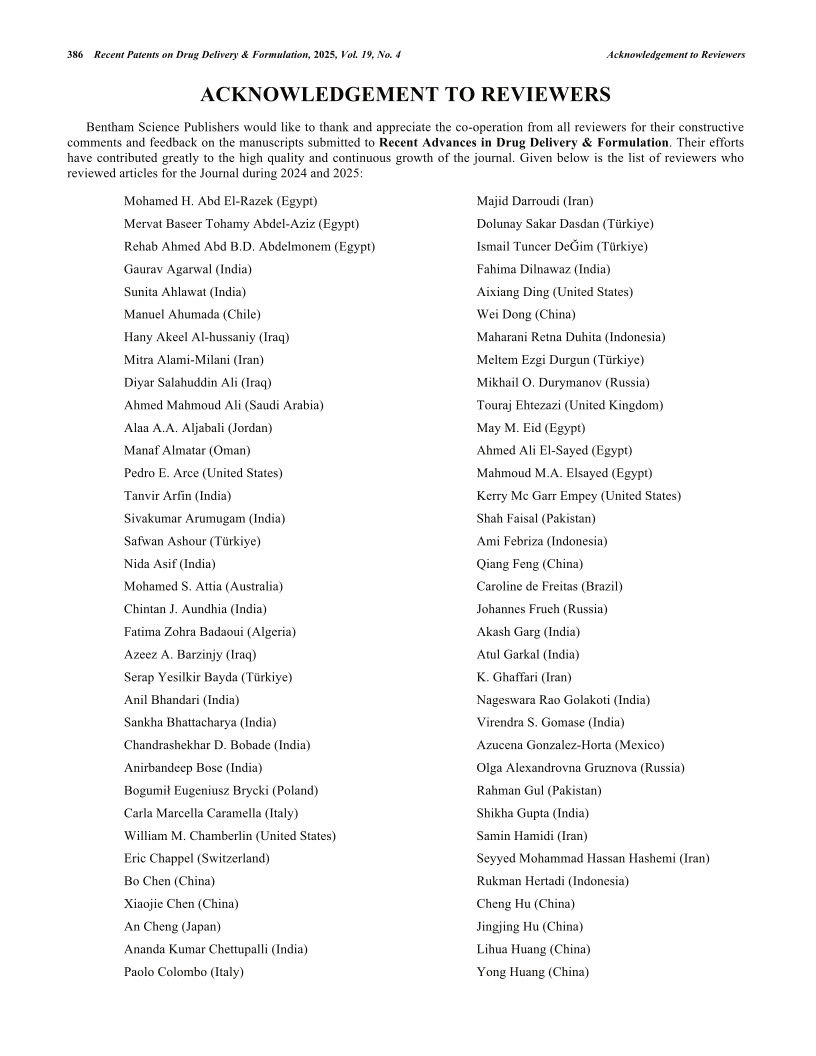 386 Recent Patents on Drug Delivery & Formulation, 2025, Vol. 19, No. 4 Acknowledgement to Reviewers

ACKNOWLEDGEMENT TO REVIEWERS

Bentham Science Publishers would like to thank and appreciate the co-operation from all reviewers for their constructive comments and feedback on the manuscripts submitted to Recent Advances in Drug Delivery & Formulation. Their efforts have contributed greatly to the high quality and continuous growth of the journal. Given below is the list of reviewers who reviewed articles for the Journal during 2024 and 2025:

Mohamed H. Abd El-Razek (Egypt)
Mervat Baseer Tohamy Abdel-Aziz (Egypt)
Rehab Ahmed Abd B.D. Abdelmonem (Egypt)
Gaurav Agarwal (India)
Sunita Ahlawat (India)
Manuel Ahumada (Chile)
Hany Akeel Al-hussaniy (Iraq)
Mitra Alami-Milani (Iran)
Diyar Salahuddin Ali (Iraq)
Ahmed Mahmoud Ali (Saudi Arabia)
Alaa A.A. Aljabali (Jordan)
Manaf Almatar (Oman)
Pedro E. Arce (United States)
Tanvir Arfin (India)
Sivakumar Arumugam (India)
Safwan Ashour (Türkiye)
Nida Asif (India)
Mohamed S. Attia (Australia)
Chintan J. Aundhia (India)
Fatima Zohra Badaoui (Algeria)
Azeez A. Barzinjy (Iraq)
Serap Yesilkir Bayda (Türkiye)
Anil Bhandari (India)
Sankha Bhattacharya (India)
Chandrashekhar D. Bobade (India)
Anirbandeep Bose (India)
Bogumił Eugeniusz Brycki (Poland)
Carla Marcella Caramella (Italy)
William M. Chamberlin (United States)
Eric Chappel (Switzerland)
Bo Chen (China)
Xiaojie Chen (China)
An Cheng (Japan)
Ananda Kumar Chettupalli (India)
Paolo Colombo (Italy)

Majid Darroudi (Iran)
Dolunay Sakar Dasdan (Türkiye)
Ismail Tuncer DeĞim (Türkiye)
Fahima Dilnawaz (India)
Aixiang Ding (United States)
Wei Dong (China)
Maharani Retna Duhita (Indonesia)
Meltem Ezgi Durgun (Türkiye)
Mikhail O. Durymanov (Russia)
Touraj Ehtezazi (United Kingdom)
May M. Eid (Egypt)
Ahmed Ali El-Sayed (Egypt)
Mahmoud M.A. Elsayed (Egypt)
Kerry Mc Garr Empey (United States)
Shah Faisal (Pakistan)
Ami Febriza (Indonesia)
Qiang Feng (China)
Caroline de Freitas (Brazil)
Johannes Frueh (Russia)
Akash Garg (India)
Atul Garkal (India)
K. Ghaffari (Iran)
Nageswara Rao Golakoti (India)
Virendra S. Gomase (India)
Azucena Gonzalez-Horta (Mexico)
Olga Alexandrovna Gruznova (Russia)
Rahman Gul (Pakistan)
Shikha Gupta (India)
Samin Hamidi (Iran)
Seyyed Mohammad Hassan Hashemi (Iran)
Rukman Hertadi (Indonesia)
Cheng Hu (China)
Jingjing Hu (China)
Lihua Huang (China)
Yong Huang (China)